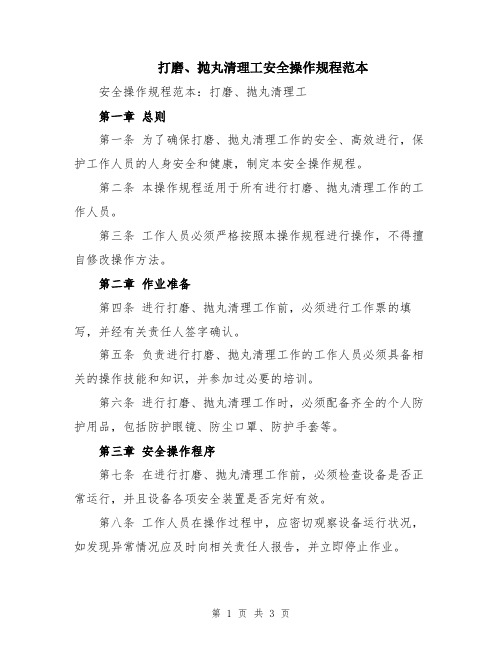 打磨、抛丸清理工安全操作规程范本

安全操作规程范本：打磨、抛丸清理工

第一章 总则

第一条 为了确保打磨、抛丸清理工作的安全、高效进行，保护工作人员的人身安全和健康，制定本安全操作规程。

第二条 本操作规程适用于所有进行打磨、抛丸清理工作的工作人员。

第三条 工作人员必须严格按照本操作规程进行操作，不得擅自修改操作方法。

第二章 作业准备

第四条 进行打磨、抛丸清理工作前，必须进行工作票的填写，并经有关责任人签字确认。

第五条 负责进行打磨、抛丸清理工作的工作人员必须具备相关的操作技能和知识，并参加过必要的培训。

第六条 进行打磨、抛丸清理工作时，必须配备齐全的个人防护用品，包括防护眼镜、防尘口罩、防护手套等。

第三章 安全操作程序

第七条 在进行打磨、抛丸清理工作前，必须检查设备是否正常运行，并且设备各项安全装置是否完好有效。

第八条 工作人员在操作过程中，应密切观察设备运行状况，如发现异常情况应及时向相关责任人报告，并立即停止作业。

第 1 页 共 3 页